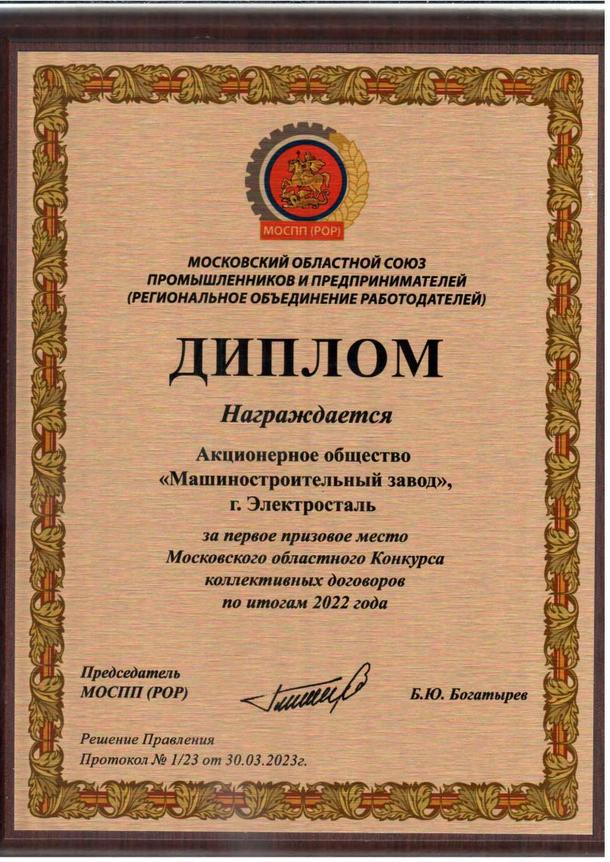 МОСПП (РОР)

МОСКОВСКИЙ ОБЛАСТНОЙ СОЮЗ ПРОМЫШЛЕННИКОВ И ПРЕДПРИНИМАТЕЛЕЙ (РЕГИОНАЛЬНОЕ ОБЪЕДИНЕНИЕ РАБОТОДАТЕЛЕЙ)

ДИПЛОМ

Награждается

Акционерное общество «Машиностроительный завод», г. Электросталь

за первое призовое место Московского областного Конкурса коллективных договоров по итогам 2022 года

Председатель МОСПП (РОР)

Б.Ю. Богатырев

Решение Правления
Протокол № 1/23 от 30.03.2023г.